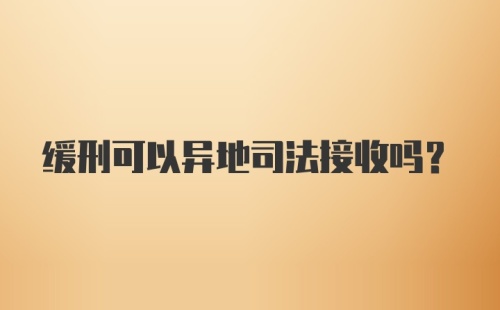 缓刑可以异地司法接收吗？